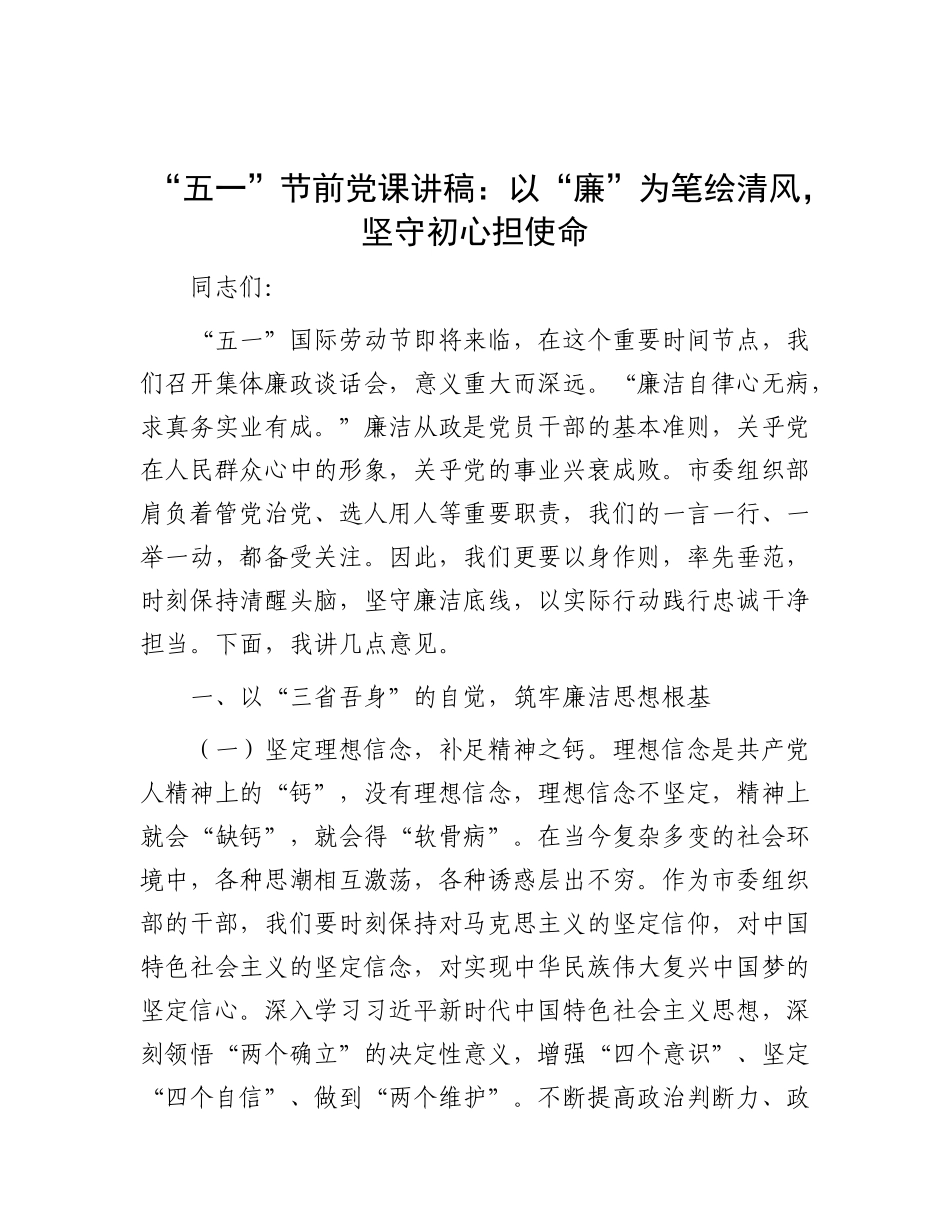 “五一”节前党课讲稿：以“廉”为笔绘清风，坚守初心担使命

同志们：

“五一”国际劳动节即将来临，在这个重要时间节点，我们召开集体廉政谈话会，意义重大而深远。“廉洁自律心无病，求真务实业有成。”廉洁从政是党员干部的基本准则，关乎党在人民群众心中的形象，关乎党的事业兴衰成败。市委组织部肩负着管党治党、选人用人等重要职责，我们的一言一行、一举一动，都备受关注。因此，我们更要以身作则，率先垂范，时刻保持清醒头脑，坚守廉洁底线，以实际行动践行忠诚干净担当。下面，我讲几点意见。

一、以“三省吾身”的自觉，筑牢廉洁思想根基

（一）坚定理想信念，补足精神之钙。理想信念是共产党人精神上的“钙”，没有理想信念，理想信念不坚定，精神上就会“缺钙”，就会得“软骨病”。在当今复杂多变的社会环境中，各种思潮相互激荡，各种诱惑层出不穷。作为市委组织部的干部，我们要时刻保持对马克思主义的坚定信仰，对中国特色社会主义的坚定信念，对实现中华民族伟大复兴中国梦的坚定信心。深入学习习近平新时代中国特色社会主义思想，深刻领悟“两个确立”的决定性意义，增强“四个意识”、坚定“四个自信”、做到“两个维护”。不断提高政治判断力、政